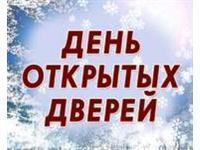 ДЕНЬ
ОТКРЫТЫХ
ДВЕРЕЙ